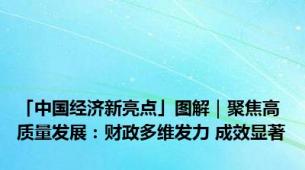 「中国经济新亮点」图解｜聚焦高质量发展：财政多维发力 成效显著